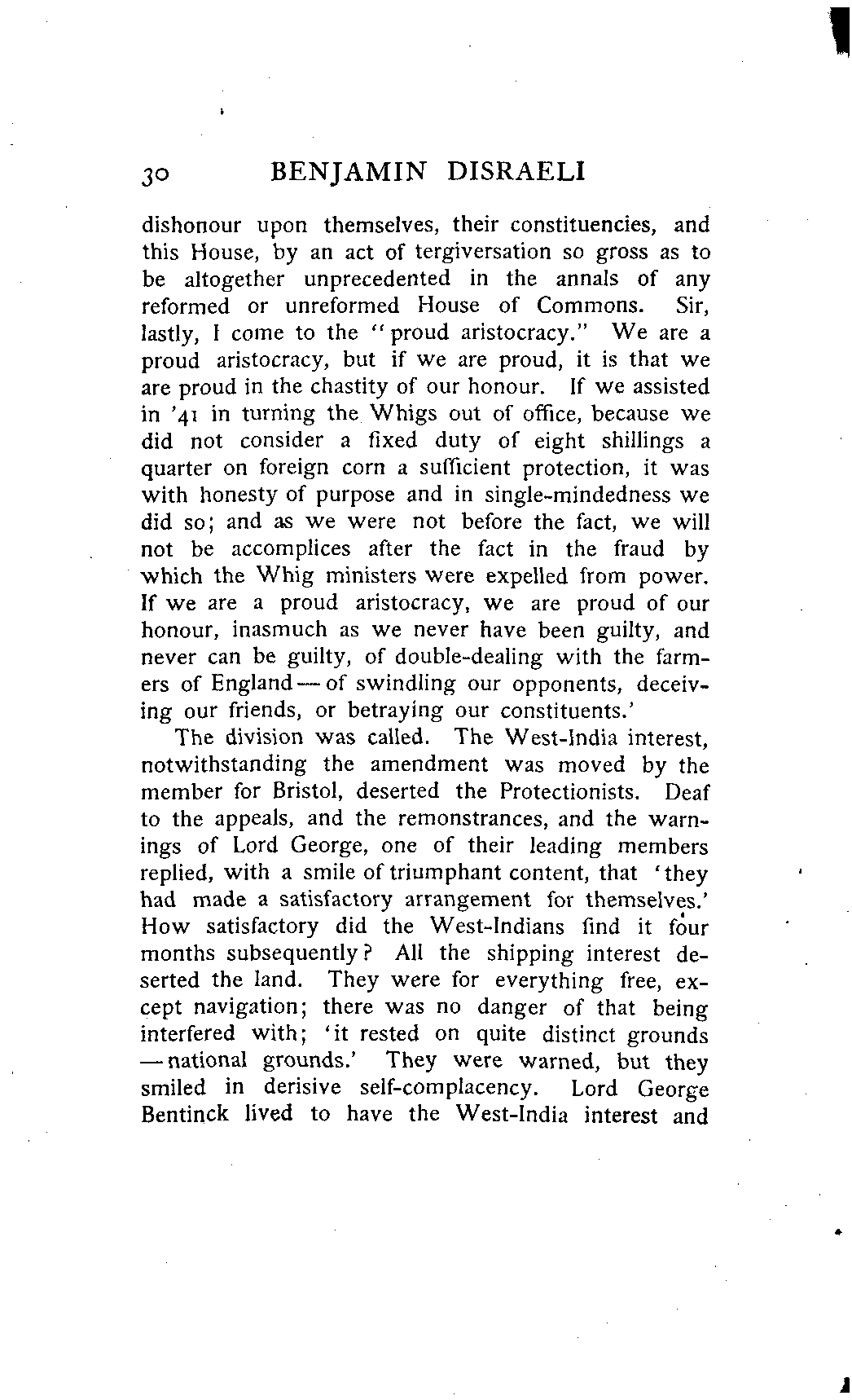 30 BENJAMIN DISRAELI

dishonour upon themselves, their constituencies, and this House, by an act of tergiversation so gross as to be altogether unprecedented in the annals of any reformed or unreformed House of Commons. Sir, lastly, I come to the "proud aristocracy." We are a proud aristocracy, but if we are proud, it is that we are proud in the chastity of our honour. If we assisted in '41 in turning the Whigs out of office, because we did not consider a fixed duty of eight shillings a quarter on foreign corn a sufficient protection, it was with honesty of purpose and in single-mindedness we did so; and as we were not before the fact, we will not be accomplices after the fact in the fraud by which the Whig ministers were expelled from power. If we are a proud aristocracy, we are proud of our honour, inasmuch as we never have been guilty, and never can be guilty, of double-dealing with the farmers of England — of swindling our opponents, deceiving our friends, or betraying our constituents.'

The division was called. The West-India interest, notwithstanding the amendment was moved by the member for Bristol, deserted the Protectionists. Deaf to the appeals, and the remonstrances, and the warnings of Lord George, one of their leading members replied, with a smile of triumphant content, that 'they had made a satisfactory arrangement for themselves.' How satisfactory did the West-Indians find it four months subsequently? All the shipping interest deserted the land. They were for everything free, except navigation; there was no danger of that being interfered with; 'it rested on quite distinct grounds — national grounds.' They were warned, but they smiled in derisive self-complacency. Lord George Bentinck lived to have the West-India interest and